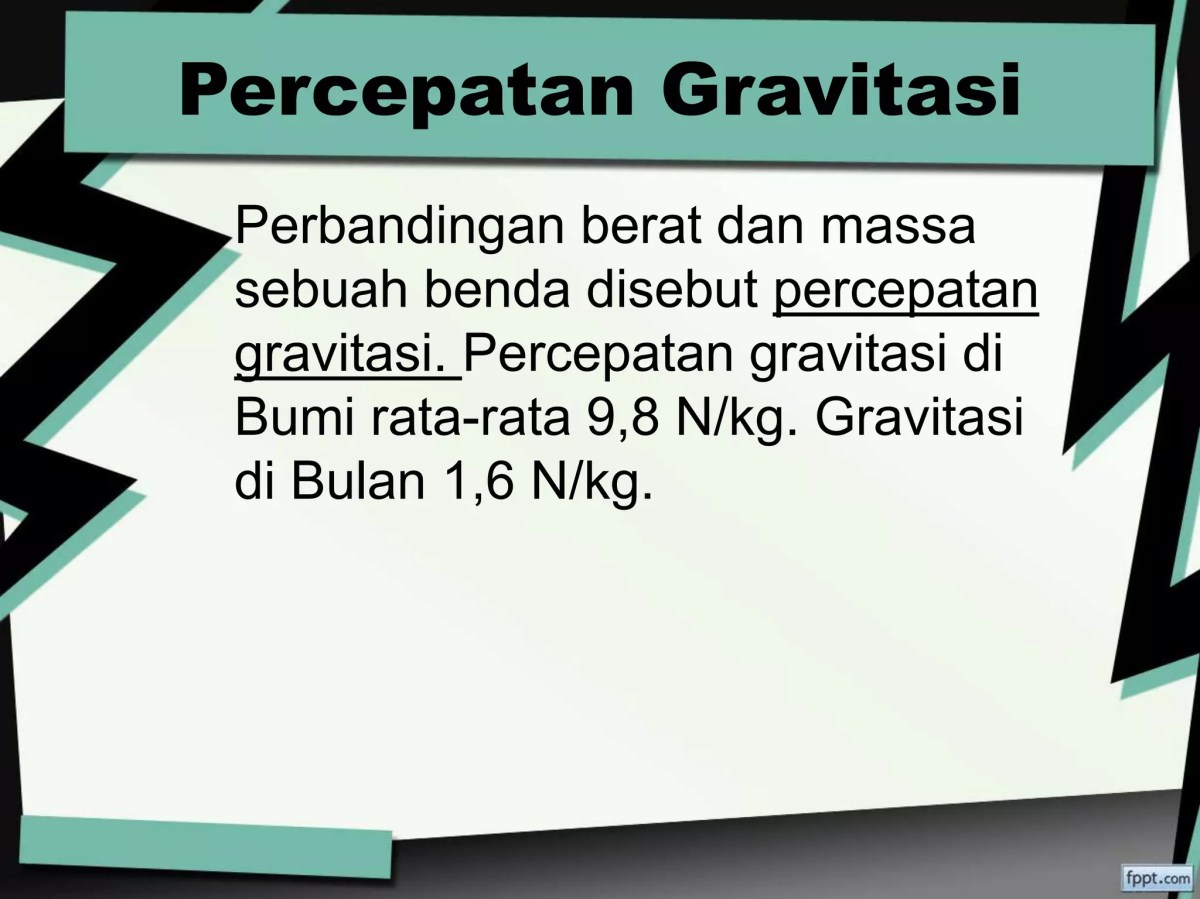 Percepatan Gravitasi

Perbandingan berat dan massa sebuah benda disebut percepatan gravitasi. Percepatan gravitasi di Bumi rata-rata 9,8 N/kg. Gravitasi di Bulan 1,6 N/kg.

fppt.com